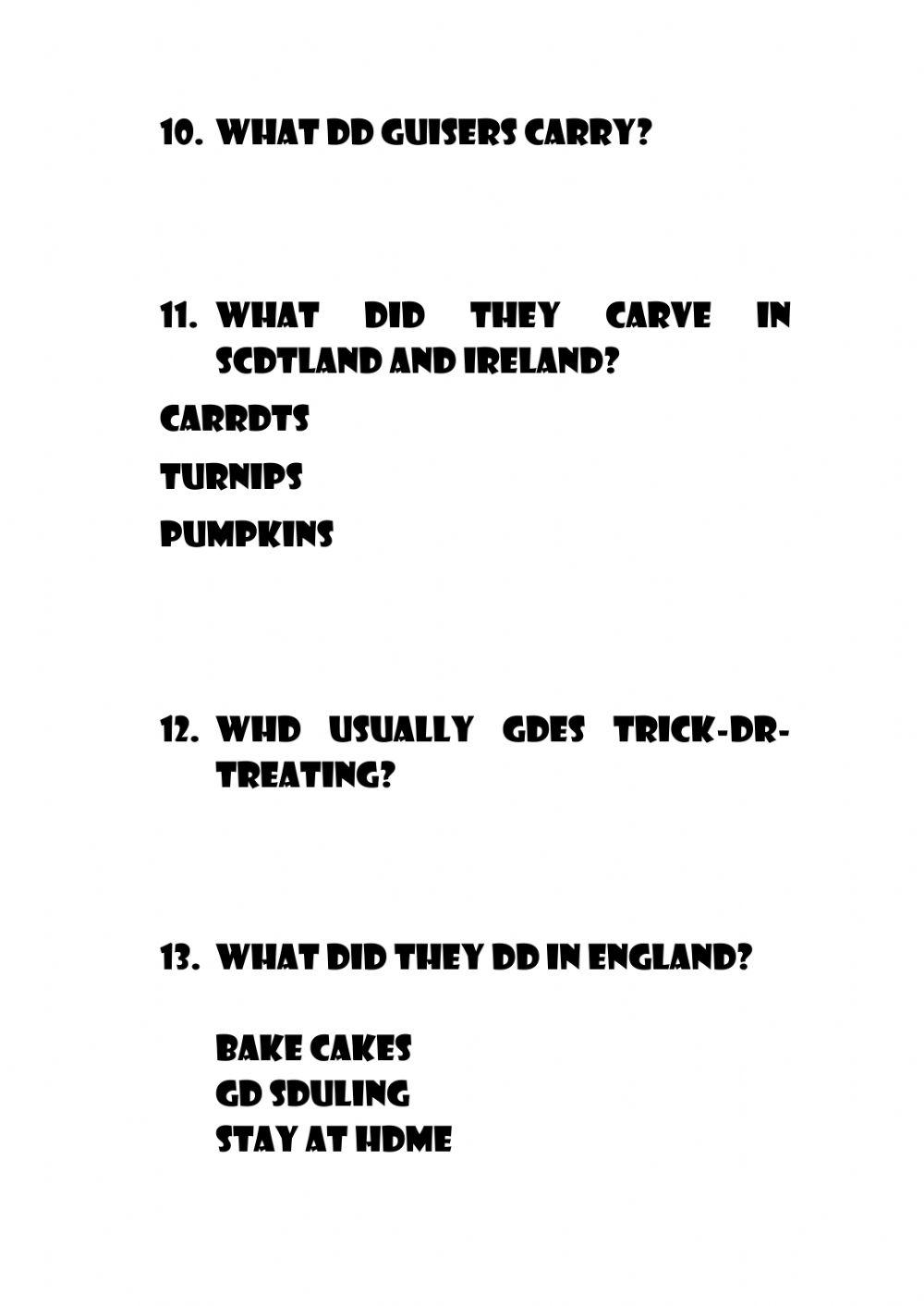 10. WHAT DD GUISERS CARRY?

11. WHAT DID THEY CARVE IN SCDTLAND AND IRELAND?

CARRDTS

TURNIPS

PUMPKINS

12. WHD USUALLY GDES TRICK-DR-TREATING?

13. WHAT DID THEY DD IN ENGLAND?

BAKE CAKES
GD SDULING
STAY AT HDME